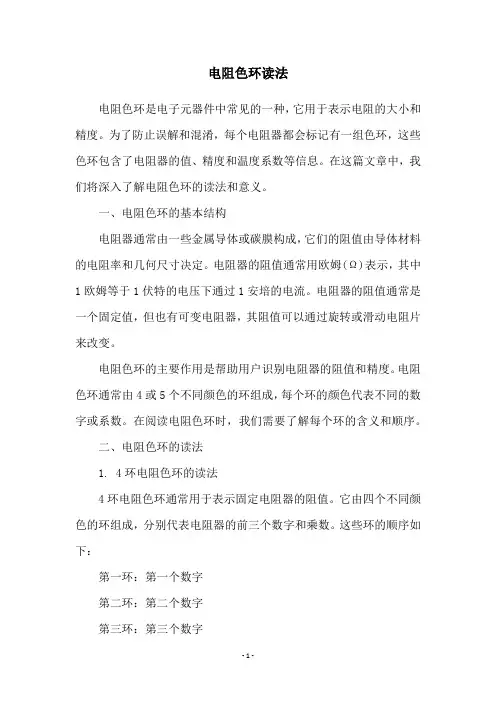 电阻色环读法

电阻色环是电子元器件中常见的一种，它用于表示电阻的大小和精度。为了防止误解和混淆，每个电阻器都会标记有一组色环，这些色环包含了电阻器的值、精度和温度系数等信息。在这篇文章中，我们将深入了解电阻色环的读法和意义。

一、电阻色环的基本结构

电阻器通常由一些金属导体或碳膜构成，它们的阻值由导体材料的电阻率和几何尺寸决定。电阻器的阻值通常用欧姆(Ω)表示，其中1欧姆等于1伏特的电压下通过1安培的电流。电阻器的阻值通常是一个固定值，但也有可变电阻器，其阻值可以通过旋转或滑动电阻片来改变。

电阻色环的主要作用是帮助用户识别电阻器的阻值和精度。电阻色环通常由4或5个不同颜色的环组成，每个环的颜色代表不同的数字或系数。在阅读电阻色环时，我们需要了解每个环的含义和顺序。

二、电阻色环的读法

1. 4环电阻色环的读法

4环电阻色环通常用于表示固定电阻器的阻值。它由四个不同颜色的环组成，分别代表电阻器的前三个数字和乘数。这些环的顺序如下：

第一环：第一个数字

第二环：第二个数字

第三环：第三个数字

- 1 -